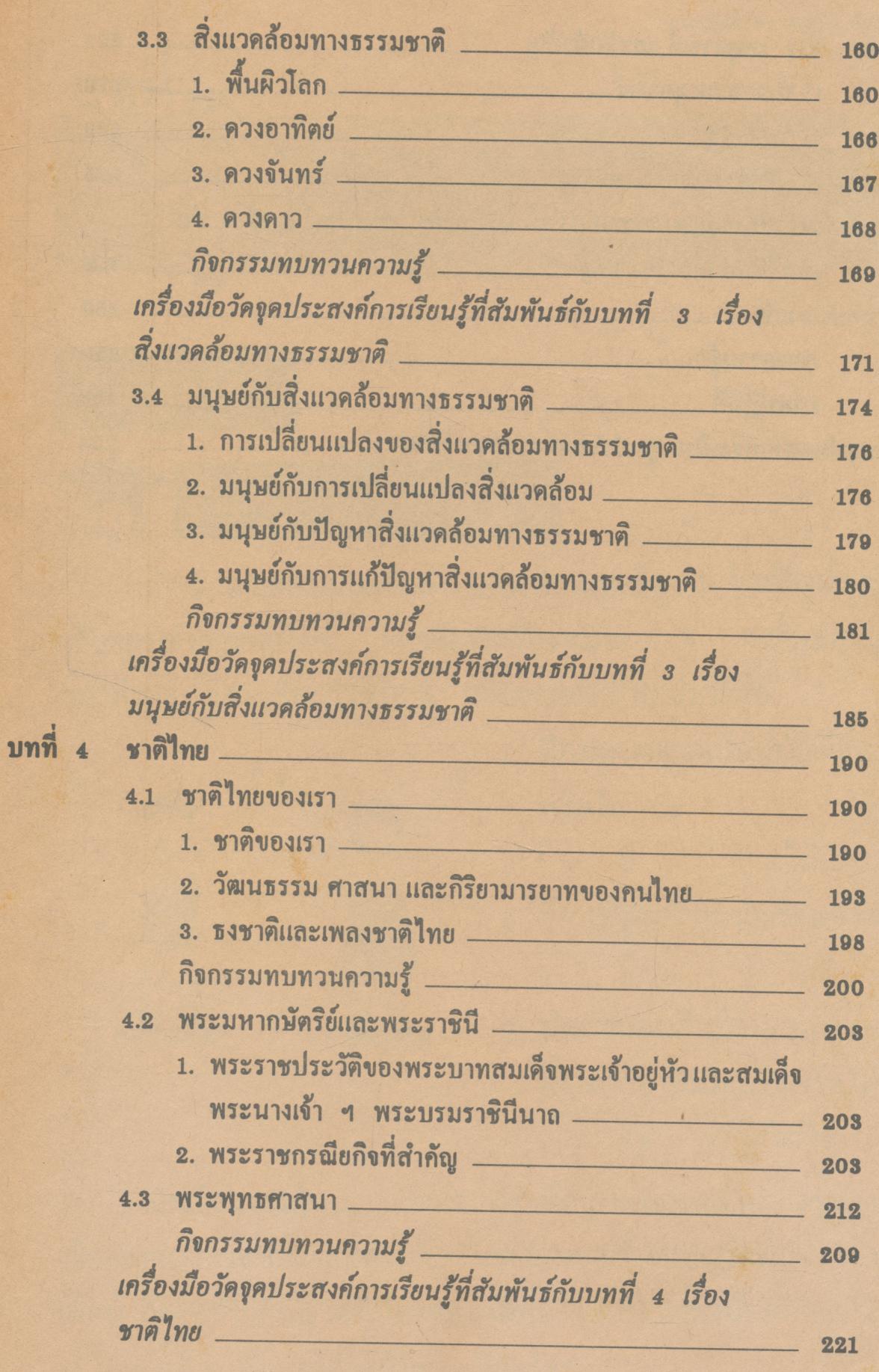 3.3 สิ่งแวดล้อมทางธรรมชาติ 160
1. พื้นผิวโลก 160
2. ดวงอาทิตย์ 166
3. ดวงจันทร์ 167
4. ดวงดาว 168
กิจกรรมทบทวนความรู้ 169
เครื่องมือวัดจุดประสงค์การเรียนรู้ที่สัมพันธ์กับบทที่ 3 เรื่อง สิ่งแวดล้อมทางธรรมชาติ 171
3.4 มนุษย์กับสิ่งแวดล้อมทางธรรมชาติ 174
1. การเปลี่ยนแปลงของสิ่งแวดล้อมทางธรรมชาติ 176
2. มนุษย์กับการเปลี่ยนแปลงสิ่งแวดล้อม 176
3. มนุษย์กับปัญหาสิ่งแวดล้อมทางธรรมชาติ 179
4. มนุษย์กับการแก้ปัญหาสิ่งแวดล้อมทางธรรมชาติ 180
กิจกรรมทบทวนความรู้ 181
เครื่องมือวัดจุดประสงค์การเรียนรู้ที่สัมพันธ์กับบทที่ 3 เรื่อง มนุษย์กับสิ่งแวดล้อมทางธรรมชาติ 185
บทที่ 4 ชาติไทย 190
4.1 ชาติไทยของเรา 190
1. ชาติของเรา 190
2. วัฒนธรรม ศาสนา และกิริยามารยาทของคนไทย 193
3. ธงชาติและเพลงชาติไทย 198
กิจกรรมทบทวนความรู้ 200
4.2 พระมหากษัตริย์และพระราชินี 203
1. พระราชประวัติของพระบาทสมเด็จพระเจ้าอยู่หัว และสมเด็จพระนางเจ้า ฯ พระบรมราชินีนาถ 203
2. พระราชกรณียกิจที่สำคัญ 203
4.3 พระพุทธศาสนา 212
กิจกรรมทบทวนความรู้ 209
เครื่องมือวัดจุดประสงค์การเรียนรู้ที่สัมพันธ์กับบทที่ 4 เรื่อง ชาติไทย 221